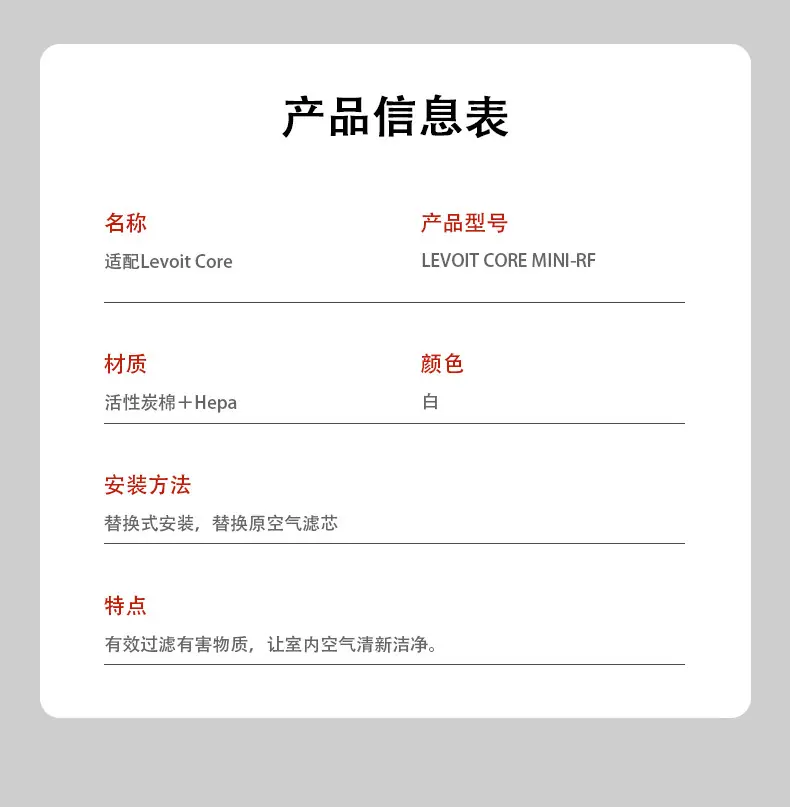 产品信息表

名称
适配Levoit Core

产品型号
LEVOIT CORE MINI-RF

材质
活性炭棉＋Hepa

颜色
白

安装方法
替换式安装，替换原空气滤芯

特点
有效过滤有害物质，让室内空气清新洁净。